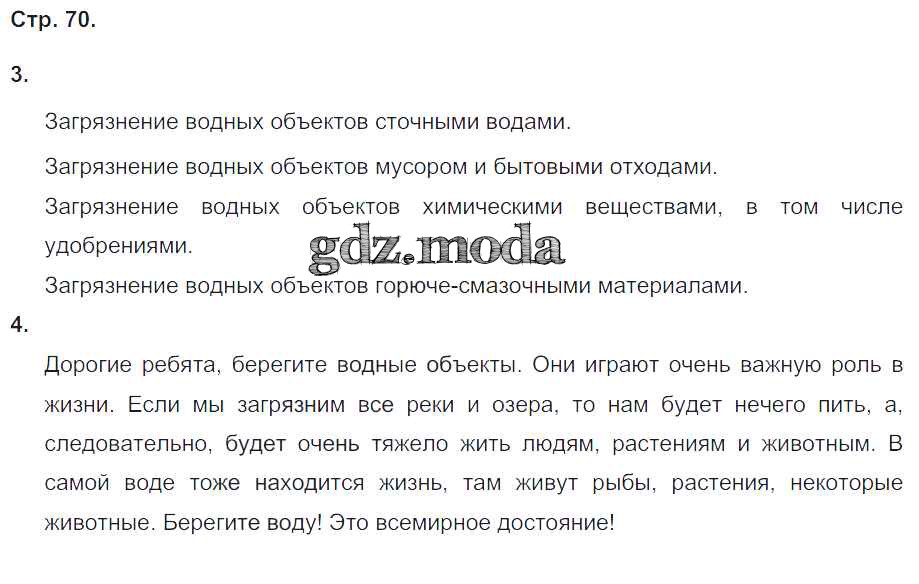 Стр. 70.

3.

Загрязнение водных объектов сточными водами.

Загрязнение водных объектов мусором и бытовыми отходами.

Загрязнение водных объектов химическими веществами, в том числе удобрениями.

gdz.moda

Загрязнение водных объектов горюче-смазочными материалами.

4.

Дорогие ребята, берегите водные объекты. Они играют очень важную роль в жизни. Если мы загрязним все реки и озера, то нам будет нечего пить, а, следовательно, будет очень тяжело жить людям, растениям и животным. В самой воде тоже находится жизнь, там живут рыбы, растения, некоторые животные. Берегите воду! Это всемирное достояние!